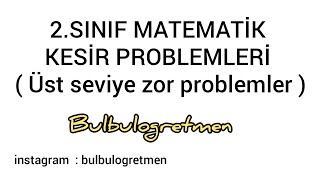 2.SINIF MATEMATİK
KESİR PROBLEMLERİ
( Üst seviye zor problemler )

Bulbulogretmen

instagram : bulbulogretmen